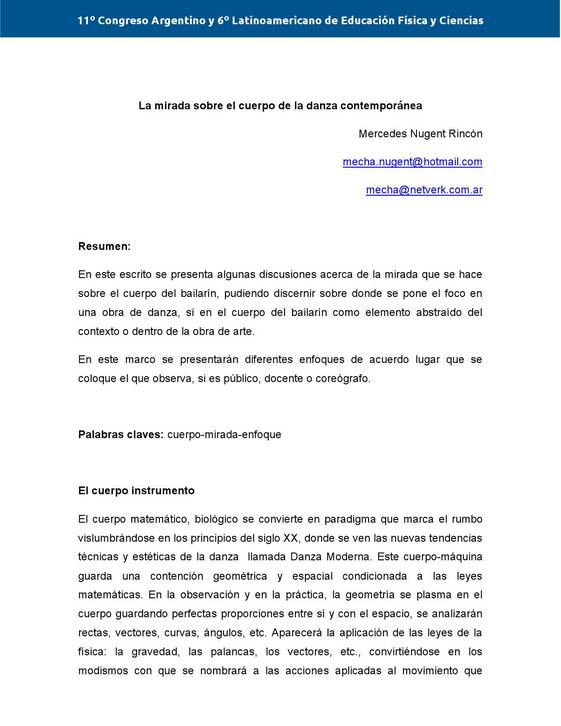 11º Congreso Argentino y 6º Latinoamericano de Educación Física y Ciencias

La mirada sobre el cuerpo de la danza contemporánea

Mercedes Nugent Rincón

mecha.nugent@hotmail.com

mecha@netverk.com.ar

Resumen:

En este escrito se presenta algunas discusiones acerca de la mirada que se hace sobre el cuerpo del bailarín, pudiendo discernir sobre donde se pone el foco en una obra de danza, si en el cuerpo del bailarín como elemento abstraído del contexto o dentro de la obra de arte.

En este marco se presentarán diferentes enfoques de acuerdo lugar que se coloque el que observa, si es público, docente o coreógrafo.

Palabras claves: cuerpo-mirada-enfoque

El cuerpo instrumento

El cuerpo matemático, biológico se convierte en paradigma que marca el rumbo vislumbrándose en los principios del siglo XX, donde se ven las nuevas tendencias técnicas y estéticas de la danza llamada Danza Moderna. Este cuerpo-máquina guarda una contención geométrica y espacial condicionada a las leyes matemáticas. En la observación y en la práctica, la geometría se plasma en el cuerpo guardando perfectas proporciones entre sí y con el espacio, se analizarán rectas, vectores, curvas, ángulos, etc. Aparecerá la aplicación de las leyes de la física: la gravedad, las palancas, los vectores, etc., convirtiéndose en los modismos con que se nombrará a las acciones aplicadas al movimiento que